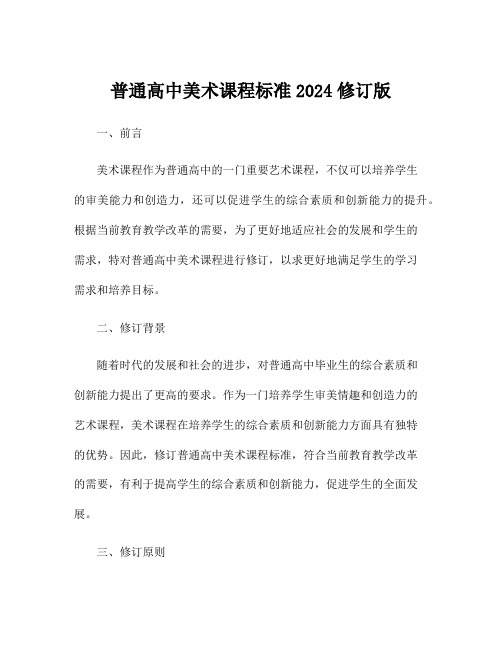 普通高中美术课程标准 2024 修订版

一、前言

美术课程作为普通高中的一门重要艺术课程，不仅可以培养学生的审美能力和创造力，还可以促进学生的综合素质和创新能力的提升。根据当前教育教学改革的需要，为了更好地适应社会的发展和学生的需求，特对普通高中美术课程进行修订，以求更好地满足学生的学习需求和培养目标。

二、修订背景

随着时代的发展和社会的进步，对普通高中毕业生的综合素质和创新能力提出了更高的要求。作为一门培养学生审美情趣和创造力的艺术课程，美术课程在培养学生的综合素质和创新能力方面具有独特的优势。因此，修订普通高中美术课程标准，符合当前教育教学改革的需要，有利于提高学生的综合素质和创新能力，促进学生的全面发展。

三、修订原则